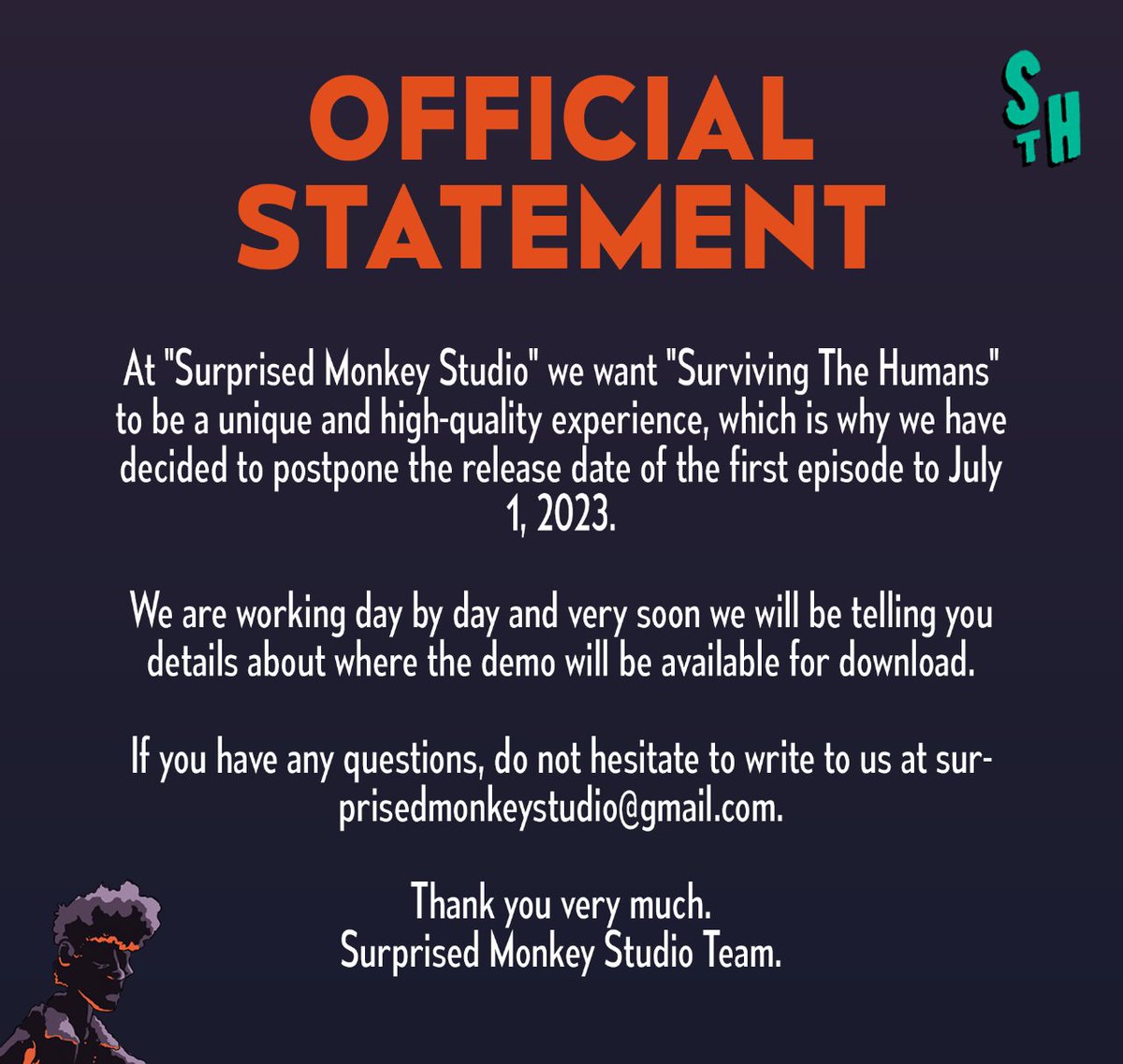 OFFICIAL STATEMENT

STH

At "Surprised Monkey Studio" we want "Surviving The Humans" to be a unique and high-quality experience, which is why we have decided to postpone the release date of the first episode to July 1, 2023.

We are working day by day and very soon we will be telling you details about where the demo will be available for download.

If you have any questions, do not hesitate to write to us at surprisedmonkeystudio@gmail.com.

Thank you very much.
Surprised Monkey Studio Team.